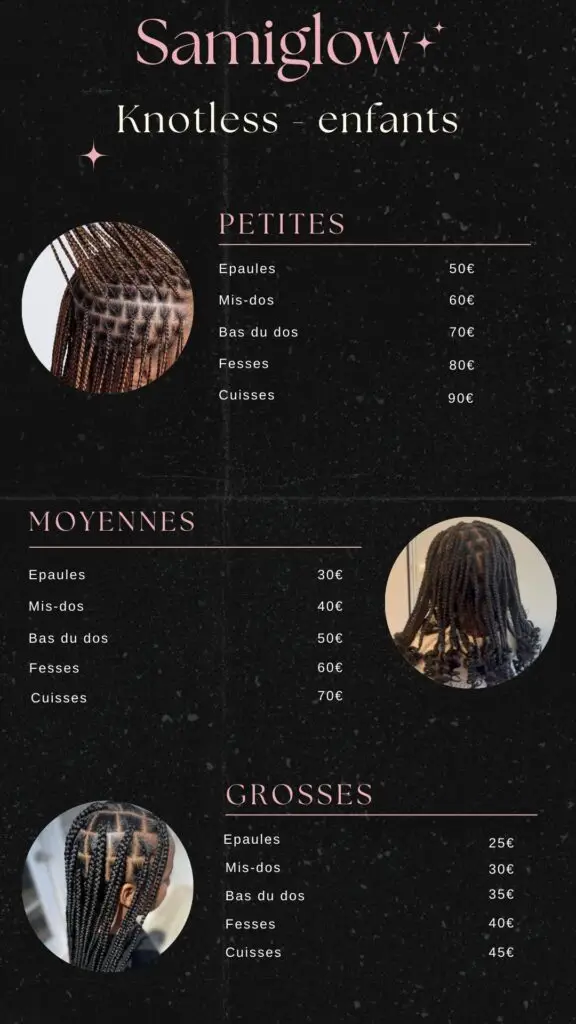 Samiglow

Knotless - enfants

PETITES

Epaules 50€

Mis-dos 60€

Bas du dos 70€

Fesses 80€

Cuisses 90€

MOYENNES

Epaules 30€

Mis-dos 40€

Bas du dos 50€

Fesses 60€

Cuisses 70€

GROSSES

Epaules 25€

Mis-dos 30€

Bas du dos 35€

Fesses 40€

Cuisses 45€